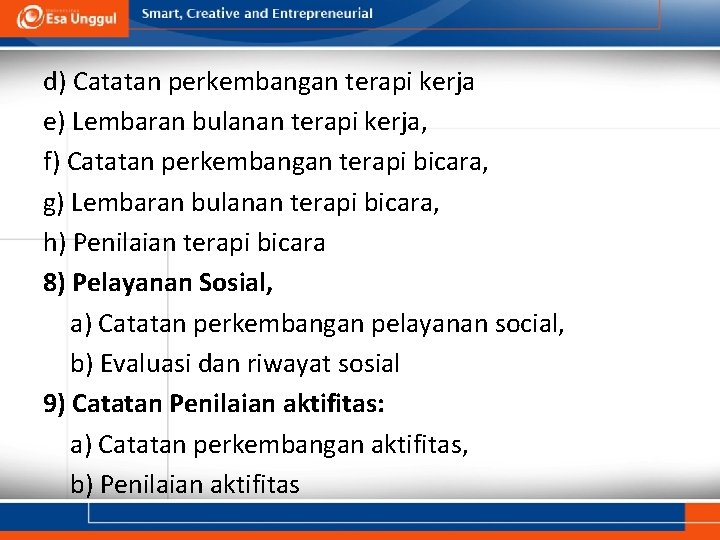 Esa Unggul
Smart, Creative and Entrepreneurial

d) Catatan perkembangan terapi kerja
e) Lembaran bulanan terapi kerja,
f) Catatan perkembangan terapi bicara,
g) Lembaran bulanan terapi bicara,
h) Penilaian terapi bicara
8) Pelayanan Sosial,
a) Catatan perkembangan pelayanan social,
b) Evaluasi dan riwayat sosial
9) Catatan Penilaian aktifitas:
a) Catatan perkembangan aktifitas,
b) Penilaian aktifitas